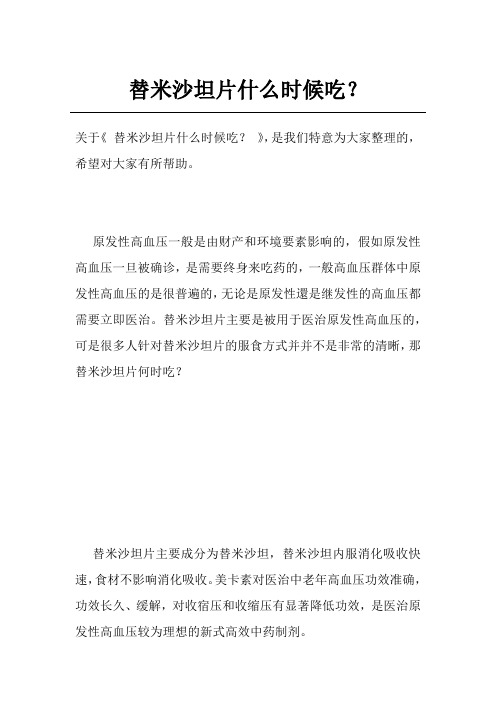 替米沙坦片什么时候吃？

关于《 替米沙坦片什么时候吃？ 》，是我们特意为大家整理的，希望对大家有所帮助。

原发性高血压一般是由财产和环境要素影响的，假如原发性高血压一旦被确诊，是需要终身来吃药的，一般高血压群体中原发性高血压的是很普遍的，无论是原发性還是继发性的高血压都需要立即医治。替米沙坦片主要是被用于医治原发性高血压的，可是很多人针对替米沙坦片的服食方式并并不是非常的清晰，那替米沙坦片何时吃？

替米沙坦片主要成分为替米沙坦，替米沙坦内服消化吸收快速，食材不影响消化吸收。美卡素对医治中老年高血压功效准确，功效长久、缓解，对收宿压和收缩压有显著降低功效，是医治原发性高血压较为理想的新式高效中药制剂。